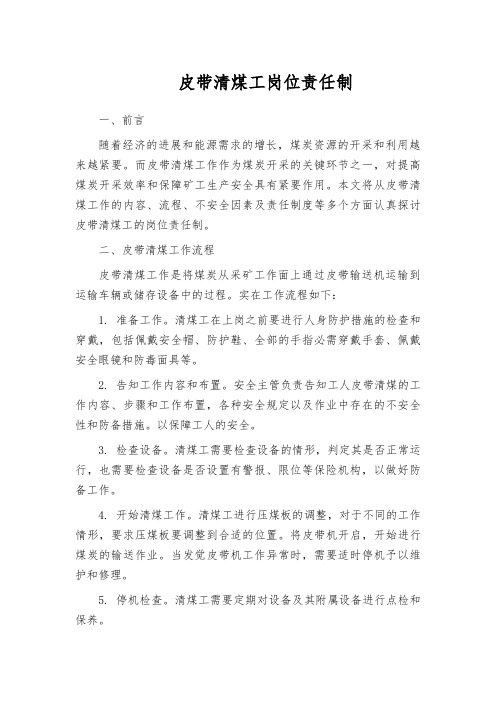 皮带清煤工岗位责任制

一、前言

随着经济的进展和能源需求的增长，煤炭资源的开采和利用越来越紧要。而皮带清煤工作作为煤炭开采的关键环节之一，对提高煤炭开采效率和保障矿工生产安全具有紧要作用。本文将从皮带清煤工作的内容、流程、不安全因素及责任制度等多个方面认真探讨皮带清煤工的岗位责任制。

二、皮带清煤工作流程

皮带清煤工作是将煤炭从采矿工作面上通过皮带输送机运输到运输车辆或储存设备中的过程。实在工作流程如下：

1. 准备工作。清煤工在上岗之前要进行人身防护措施的检查和穿戴，包括佩戴安全帽、防护鞋、全部的手指必需穿戴手套、佩戴安全眼镜和防毒面具等。

2. 告知工作内容和布置。安全主管负责告知工人皮带清煤的工作内容、步骤和工作布置，各种安全规定以及作业中存在的不安全性和防备措施。以保障工人的安全。

3. 检查设备。清煤工需要检查设备的情形，判定其是否正常运行，也需要检查设备是否设置有警报、限位等保险机构，以做好防备工作。

4. 开始清煤工作。清煤工进行压煤板的调整，对于不同的工作情形，要求压煤板要调整到合适的位置。将皮带机开启，开始进行煤炭的输送作业。当发觉皮带机工作异常时，需要适时停机予以维护和修理。

5. 停机检查。清煤工需要定期对设备及其附属设备进行点检和保养。